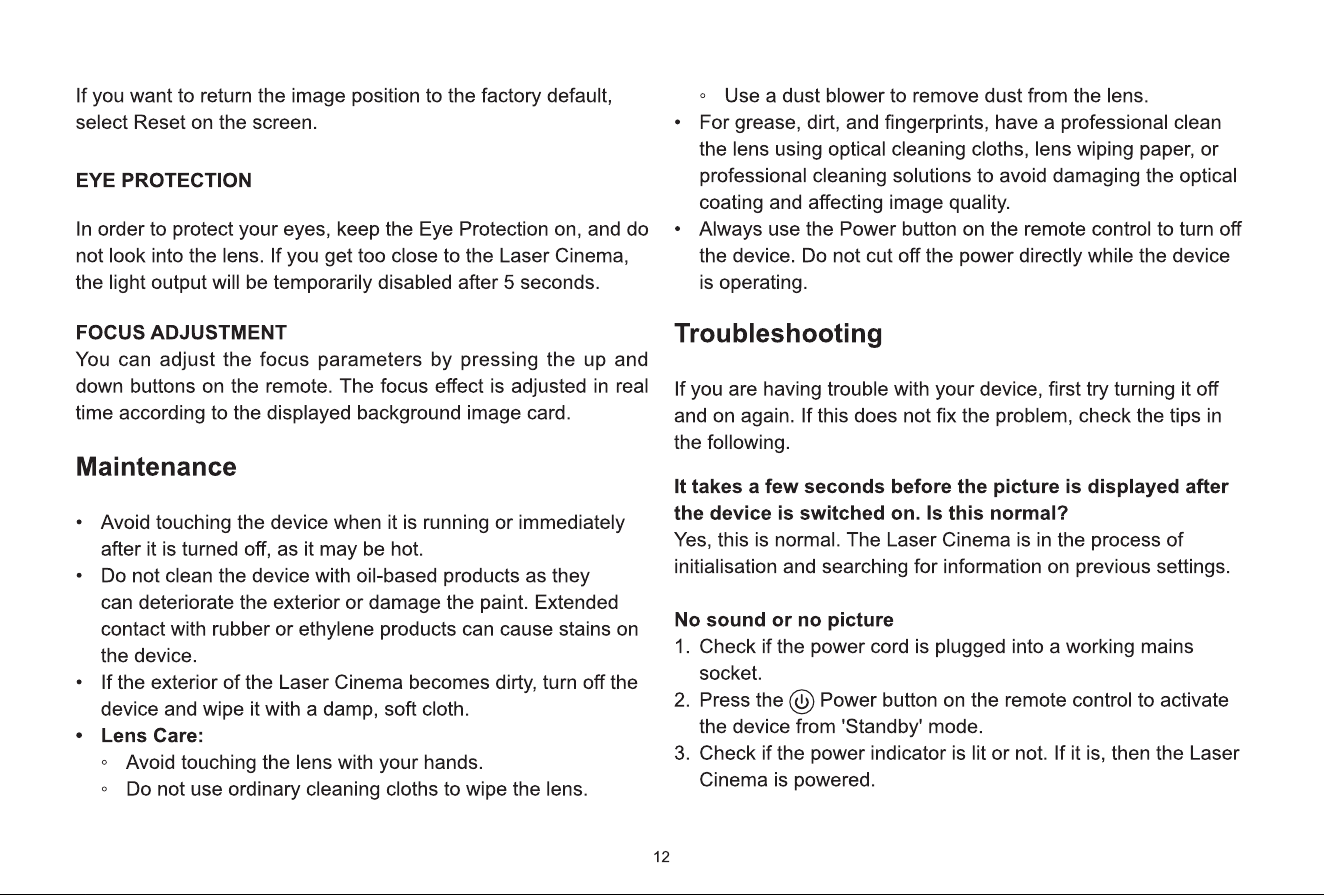 If you want to return the image position to the factory default, select Reset on the screen.

EYE PROTECTION

In order to protect your eyes, keep the Eye Protection on, and do not look into the lens. If you get too close to the Laser Cinema, the light output will be temporarily disabled after 5 seconds.

FOCUS ADJUSTMENT
You can adjust the focus parameters by pressing the up and down buttons on the remote. The focus effect is adjusted in real time according to the displayed background image card.

Maintenance

• Avoid touching the device when it is running or immediately after it is turned off, as it may be hot.
• Do not clean the device with oil-based products as they can deteriorate the exterior or damage the paint. Extended contact with rubber or ethylene products can cause stains on the device.
• If the exterior of the Laser Cinema becomes dirty, turn off the device and wipe it with a damp, soft cloth.
• Lens Care:
◦ Avoid touching the lens with your hands.
◦ Do not use ordinary cleaning cloths to wipe the lens.
◦ Use a dust blower to remove dust from the lens.
• For grease, dirt, and fingerprints, have a professional clean the lens using optical cleaning cloths, lens wiping paper, or professional cleaning solutions to avoid damaging the optical coating and affecting image quality.
• Always use the Power button on the remote control to turn off the device. Do not cut off the power directly while the device is operating.

Troubleshooting

If you are having trouble with your device, first try turning it off and on again. If this does not fix the problem, check the tips in the following.

It takes a few seconds before the picture is displayed after the device is switched on. Is this normal?
Yes, this is normal. The Laser Cinema is in the process of initialisation and searching for information on previous settings.

No sound or no picture
1. Check if the power cord is plugged into a working mains socket.
2. Press the Power button on the remote control to activate the device from 'Standby' mode.
3. Check if the power indicator is lit or not. If it is, then the Laser Cinema is powered.

12